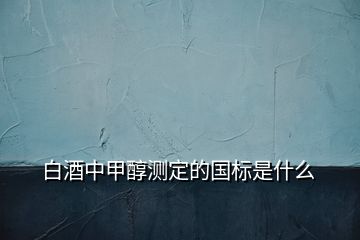 白酒中甲醇测定的国标是什么